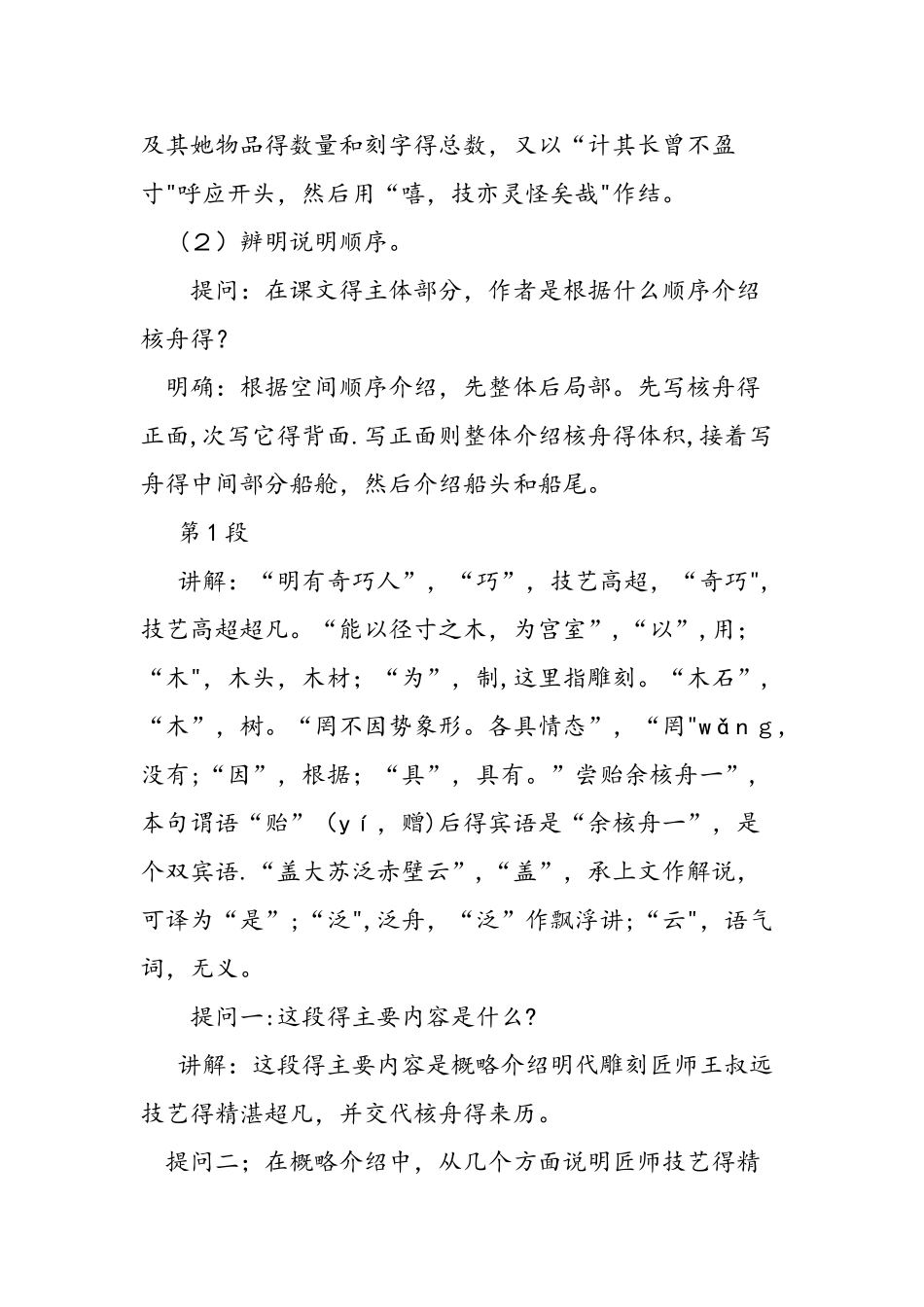 及其她物品得数量和刻字得总数，又以“计其长曾不盈寸"呼应开头，然后用“嘻，技亦灵怪矣哉"作结。

（2）辨明说明顺序。

提问：在课文得主体部分，作者是根据什么顺序介绍核舟得？

明确：根据空间顺序介绍，先整体后局部。先写核舟得正面,次写它得背面.写正面则整体介绍核舟得体积,接着写舟得中间部分船舱，然后介绍船头和船尾。

第1段

讲解：“明有奇巧人”，“巧”，技艺高超，“奇巧",技艺高超超凡。“能以径寸之木，为宫室”,“以”,用；“木",木头，木材；“为”，制,这里指雕刻。“木石”，“木”，树。“罔不因势象形。各具情态”，“罔"wǎｎｇ，没有;“因”，根据；“具”，具有。”尝贻余核舟一”，本句谓语“贻”（ｙí，赠)后得宾语是“余核舟一”，是个双宾语.“盖大苏泛赤壁云”,“盖”，承上文作解说，可译为“是”;“泛",泛舟，“泛”作飘浮讲;“云",语气词，无义。

提问一:这段得主要内容是什么?

讲解：这段得主要内容是概略介绍明代雕刻匠师王叔远技艺得精湛超凡，并交代核舟得来历。

提问二；在概略介绍中，从几个方面说明匠师技艺得精